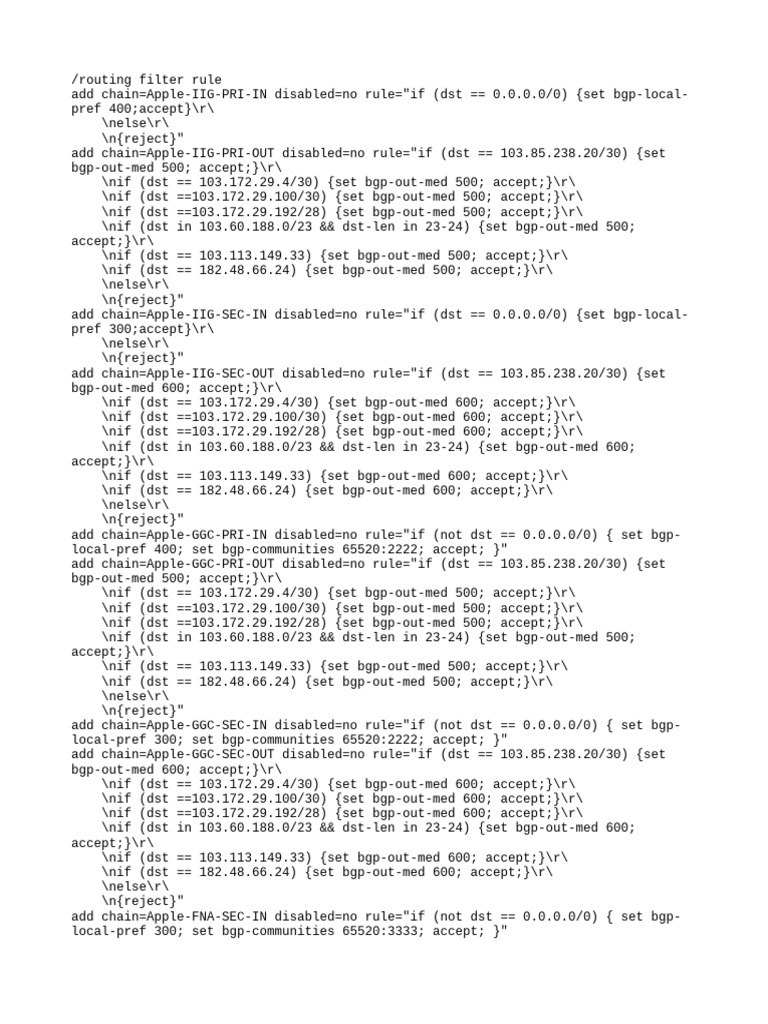 /routing filter rule
add chain=Apple-IIG-PRI-IN disabled=no rule="if (dst == 0.0.0.0/0) {set bgp-local-pref 400;accept}\r\
    \nelse\r\
    \n{reject}"
add chain=Apple-IIG-PRI-OUT disabled=no rule="if (dst == 103.85.238.20/30) {set bgp-out-med 500; accept;}\r\
    \nif (dst == 103.172.29.4/30) {set bgp-out-med 500; accept;}\r\
    \nif (dst ==103.172.29.100/30) {set bgp-out-med 500; accept;}\r\
    \nif (dst ==103.172.29.192/28) {set bgp-out-med 500; accept;}\r\
    \nif (dst in 103.60.188.0/23 && dst-len in 23-24) {set bgp-out-med 500; accept;}\r\
    \nif (dst == 103.113.149.33) {set bgp-out-med 500; accept;}\r\
    \nif (dst == 182.48.66.24) {set bgp-out-med 500; accept;}\r\
    \nelse\r\
    \n{reject}"
add chain=Apple-IIG-SEC-IN disabled=no rule="if (dst == 0.0.0.0/0) {set bgp-local-pref 300;accept}\r\
    \nelse\r\
    \n{reject}"
add chain=Apple-IIG-SEC-OUT disabled=no rule="if (dst == 103.85.238.20/30) {set bgp-out-med 600; accept;}\r\
    \nif (dst == 103.172.29.4/30) {set bgp-out-med 600; accept;}\r\
    \nif (dst ==103.172.29.100/30) {set bgp-out-med 600; accept;}\r\
    \nif (dst ==103.172.29.192/28) {set bgp-out-med 600; accept;}\r\
    \nif (dst in 103.60.188.0/23 && dst-len in 23-24) {set bgp-out-med 600; accept;}\r\
    \nif (dst == 103.113.149.33) {set bgp-out-med 600; accept;}\r\
    \nif (dst == 182.48.66.24) {set bgp-out-med 600; accept;}\r\
    \nelse\r\
    \n{reject}"
add chain=Apple-GGC-PRI-IN disabled=no rule="if (not dst == 0.0.0.0/0) { set bgp-local-pref 400; set bgp-communities 65520:2222; accept; }"
add chain=Apple-GGC-PRI-OUT disabled=no rule="if (dst == 103.85.238.20/30) {set bgp-out-med 500; accept;}\r\
    \nif (dst == 103.172.29.4/30) {set bgp-out-med 500; accept;}\r\
    \nif (dst ==103.172.29.100/30) {set bgp-out-med 500; accept;}\r\
    \nif (dst ==103.172.29.192/28) {set bgp-out-med 500; accept;}\r\
    \nif (dst in 103.60.188.0/23 && dst-len in 23-24) {set bgp-out-med 500; accept;}\r\
    \nif (dst == 103.113.149.33) {set bgp-out-med 500; accept;}\r\
    \nif (dst == 182.48.66.24) {set bgp-out-med 500; accept;}\r\
    \nelse\r\
    \n{reject}"
add chain=Apple-GGC-SEC-IN disabled=no rule="if (not dst == 0.0.0.0/0) { set bgp-local-pref 300; set bgp-communities 65520:2222; accept; }"
add chain=Apple-GGC-SEC-OUT disabled=no rule="if (dst == 103.85.238.20/30) {set bgp-out-med 600; accept;}\r\
    \nif (dst == 103.172.29.4/30) {set bgp-out-med 600; accept;}\r\
    \nif (dst ==103.172.29.100/30) {set bgp-out-med 600; accept;}\r\
    \nif (dst ==103.172.29.192/28) {set bgp-out-med 600; accept;}\r\
    \nif (dst in 103.60.188.0/23 && dst-len in 23-24) {set bgp-out-med 600; accept;}\r\
    \nif (dst == 103.113.149.33) {set bgp-out-med 600; accept;}\r\
    \nif (dst == 182.48.66.24) {set bgp-out-med 600; accept;}\r\
    \nelse\r\
    \n{reject}"
add chain=Apple-FNA-SEC-IN disabled=no rule="if (not dst == 0.0.0.0/0) { set bgp-local-pref 300; set bgp-communities 65520:3333; accept; }"